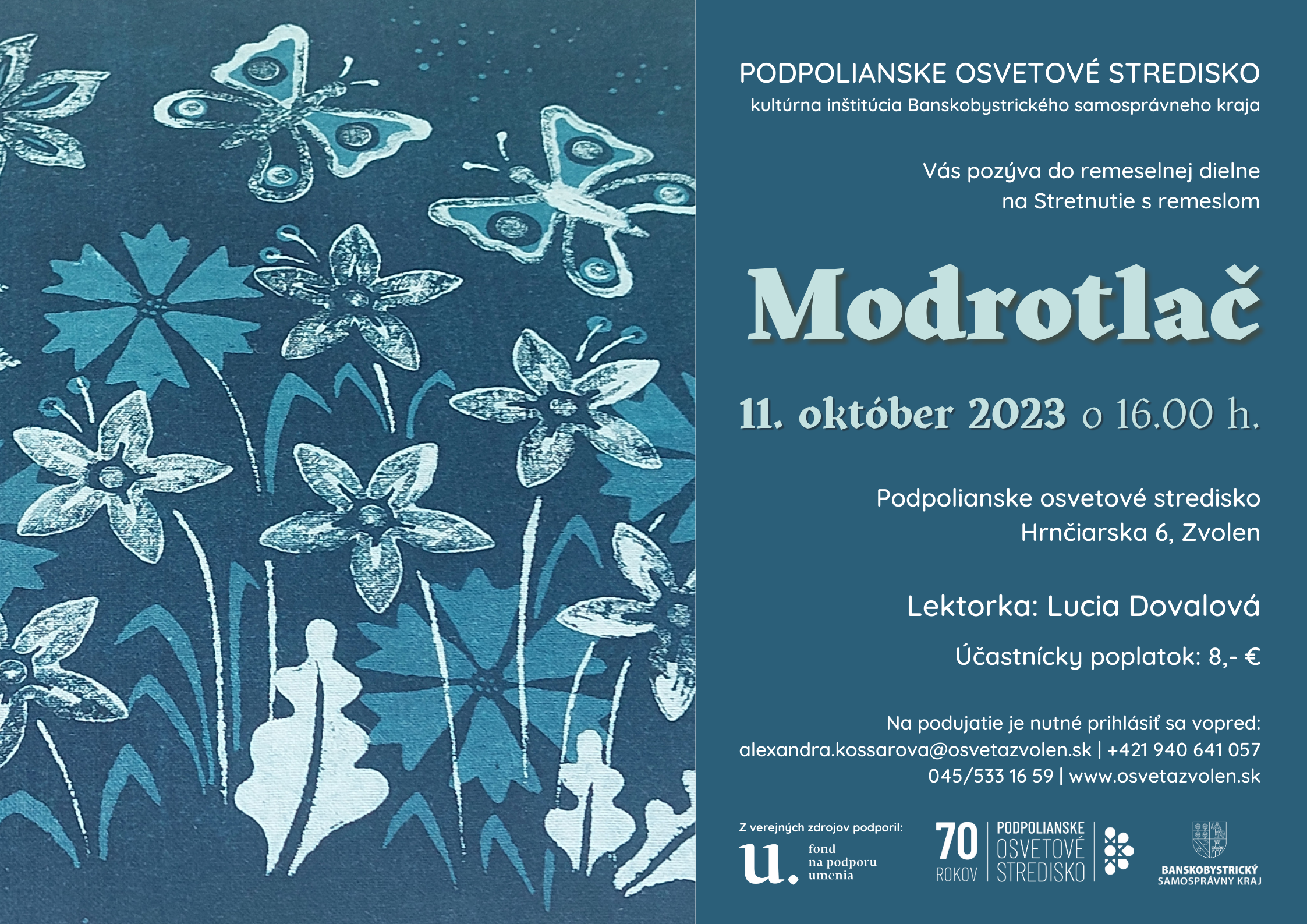 PODPOLIANSKE OSVETOVÉ STREDISKO
kultúrna inštitúcia Banskobystrického samosprávneho kraja

Vás pozýva do remeselnej dielne
na Stretnutie s remeslom

Modrotlač

11. október 2023 o 16.00 h.

Podpolianske osvetové stredisko
Hrnčiarska 6, Zvolen

Lektorka: Lucia Dovalová

Účastnícky poplatok: 8,- €

Na podujatie je nutné prihlásiť sa vopred:
alexandra.kossarova@osvetazvolen.sk | +421 940 641 057
045/533 16 59 | www.osvetazvolen.sk

Z verejných zdrojov podporil:
u. fond na podporu umenia

70 ROKOV PODPOLIANSKE OSVETOVÉ STREDISKO

BANSKOBYSTRICKÝ SAMOSPRÁVNY KRAJ